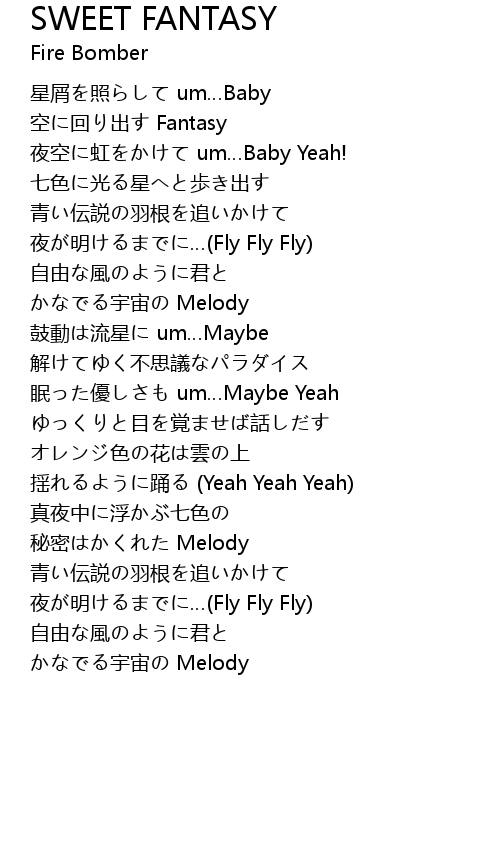 SWEET FANTASY
Fire Bomber

星屑を照らして um...Baby
空に回り出す Fantasy
夜空に虹をかけて um...Baby Yeah!
七色に光る星へと歩き出す
青い伝説の羽根を追いかけて
夜が明けるまでに...(Fly Fly Fly)
自由な風のように君と
かなでる宇宙の Melody
鼓動は流星に um...Maybe
解けてゆく不思議なパラダイス
眠った優しさも um...Maybe Yeah
ゆっくりと目を覚ませば話しだす
オレンジ色の花は雲の上
揺れるように踊る (Yeah Yeah Yeah)
真夜中に浮かぶ七色の
秘密はかくれた Melody
青い伝説の羽根を追いかけて
夜が明けるまでに...(Fly Fly Fly)
自由な風のように君と
かなでる宇宙の Melody